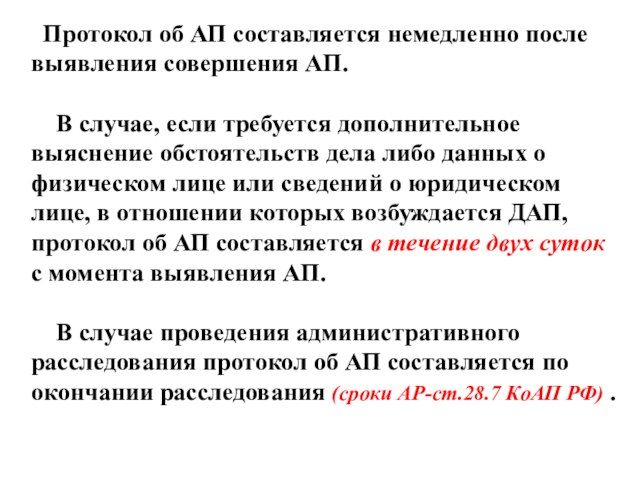 Протокол об АП составляется немедленно после выявления совершения АП.

В случае, если требуется дополнительное выяснение обстоятельств дела либо данных о физическом лице или сведений о юридическом лице, в отношении которых возбуждается ДАП, протокол об АП составляется в течение двух суток с момента выявления АП.

В случае проведения административного расследования протокол об АП составляется по окончании расследования (сроки АР-ст.28.7 КоАП РФ) .